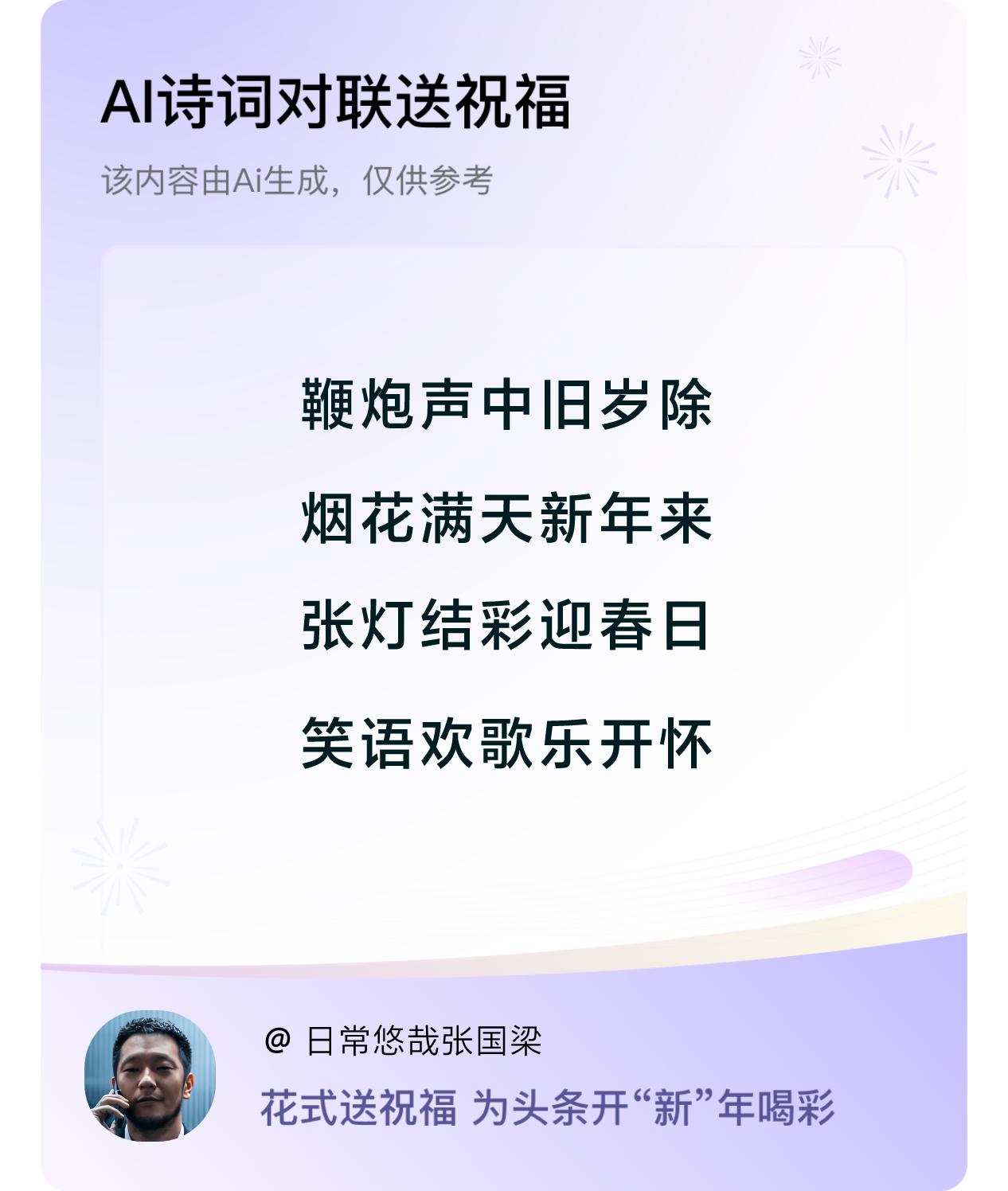 AI诗词对联送祝福

该内容由Ai生成，仅供参考

鞭炮声中旧岁除

烟花满天新年来

张灯结彩迎春日

笑语欢歌乐开怀

@ 日常悠哉张国梁

花式送祝福 为头条开“新”年喝彩